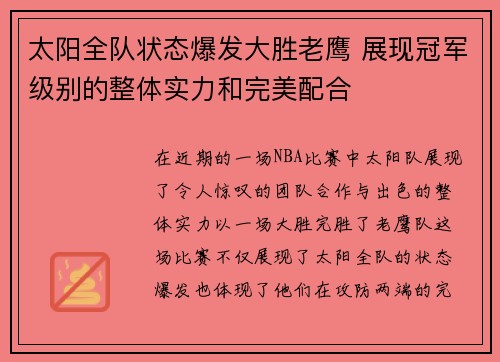 太阳全队状态爆发大胜老鹰 展现冠军级别的整体实力和完美配合

在近期的一场NBA比赛中太阳队展现了令人惊叹的团队合作与出色的整体实力以一场大胜完胜了老鹰队这场比赛不仅展现了太阳全队的状态爆发也体现了他们在攻防两端的完